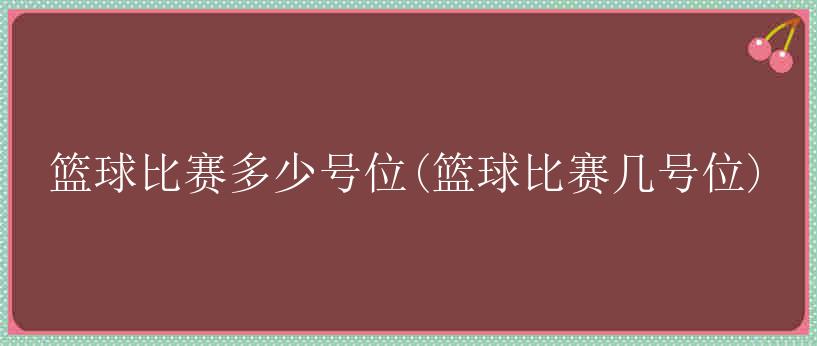 篮球比赛多少号位(篮球比赛几号位)